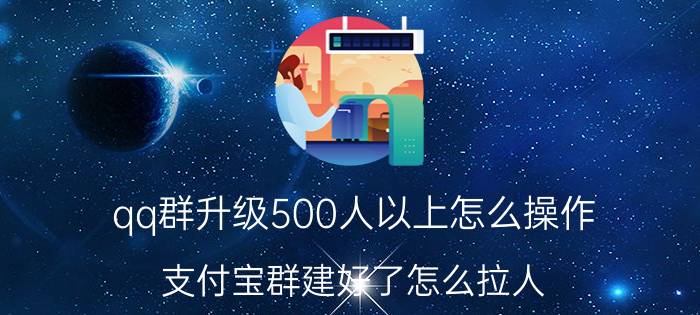 qq群升级500人以上怎么操作

支付宝群建好了怎么拉人